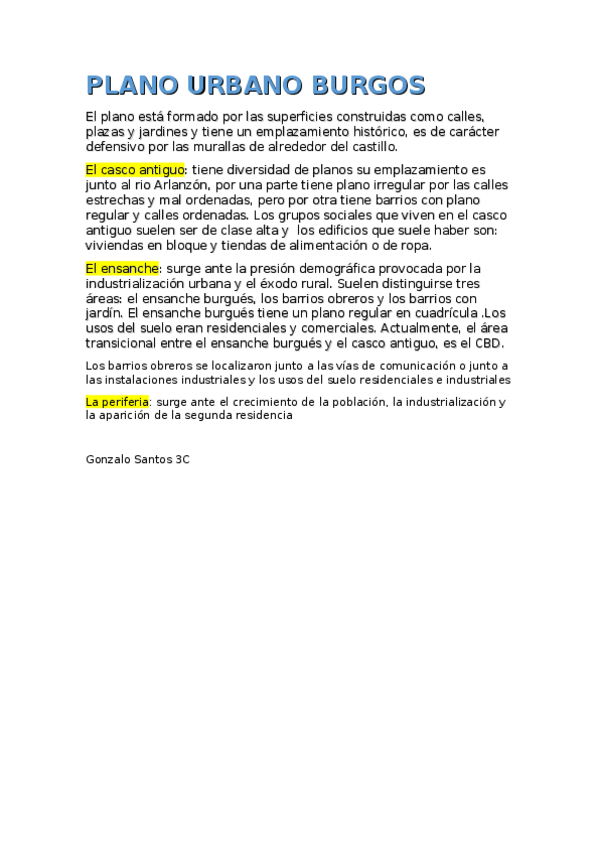 PLANO URBANO BURGOS

El plano está formado por las superficies construidas como calles, plazas y jardines y tiene un emplazamiento histórico, es de carácter defensivo por las murallas de alrededor del castillo.

El casco antiguo: tiene diversidad de planos su emplazamiento es junto al rio Arlanzón, por una parte tiene plano irregular por las calles estrechas y mal ordenadas, pero por otra tiene barrios con plano regular y calles ordenadas. Los grupos sociales que viven en el casco antiguo suelen ser de clase alta y los edificios que suele haber son: viviendas en bloque y tiendas de alimentación o de ropa.

El ensanche: surge ante la presión demográfica provocada por la industrialización urbana y el éxodo rural. Suelen distinguirse tres áreas: el ensanche burgués, los barrios obreros y los barrios con jardín. El ensanche burgués tiene un plano regular en cuadrícula .Los usos del suelo eran residenciales y comerciales. Actualmente, el área transicional entre el ensanche burgués y el casco antiguo, es el CBD.

Los barrios obreros se localizaron junto a las vías de comunicación o junto a las instalaciones industriales y los usos del suelo residenciales e industriales

La periferia: surge ante el crecimiento de la población, la industrialización y la aparición de la segunda residencia

Gonzalo Santos 3C